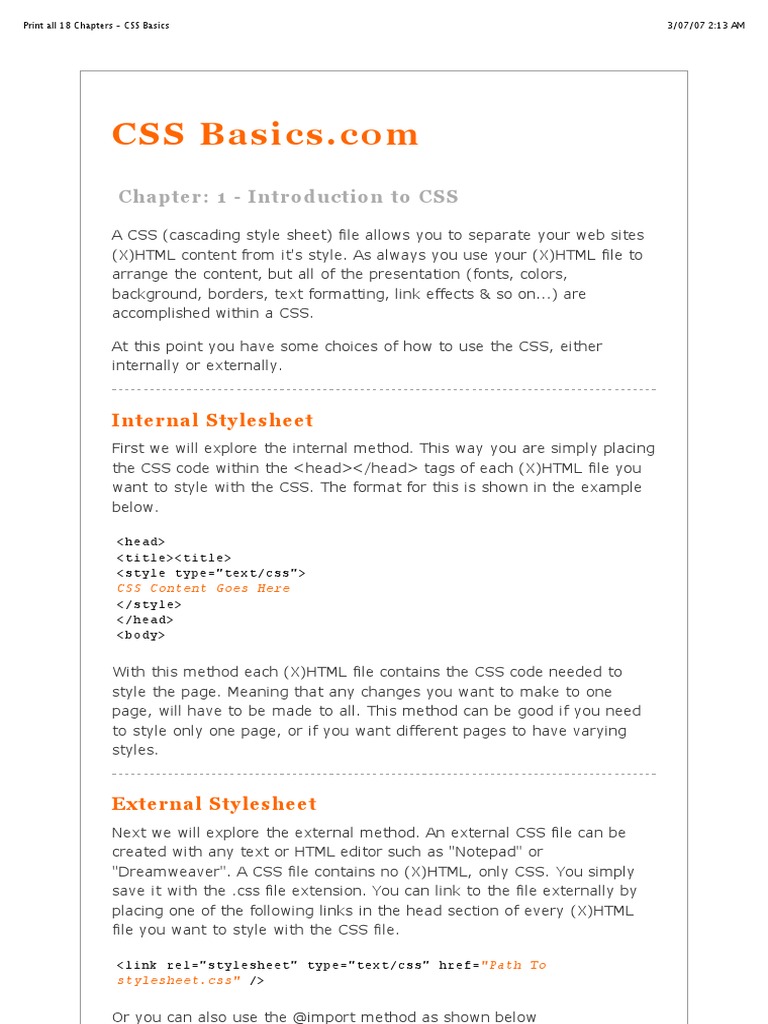 Print all 18 Chapters - CSS Basics

3/07/07 2:13 AM

CSS Basics.com

Chapter: 1 - Introduction to CSS

A CSS (cascading style sheet) file allows you to separate your web sites (X)HTML content from it's style. As always you use your (X)HTML file to arrange the content, but all of the presentation (fonts, colors, background, borders, text formatting, link effects & so on...) are accomplished within a CSS.

At this point you have some choices of how to use the CSS, either internally or externally.

Internal Stylesheet

First we will explore the internal method. This way you are simply placing the CSS code within the <head></head> tags of each (X)HTML file you want to style with the CSS. The format for this is shown in the example below.

<head>
<title><title>
<style type="text/css">
CSS Content Goes Here
</style>
</head>
<body>

With this method each (X)HTML file contains the CSS code needed to style the page. Meaning that any changes you want to make to one page, will have to be made to all. This method can be good if you need to style only one page, or if you want different pages to have varying styles.

External Stylesheet

Next we will explore the external method. An external CSS file can be created with any text or HTML editor such as "Notepad" or "Dreamweaver". A CSS file contains no (X)HTML, only CSS. You simply save it with the .css file extension. You can link to the file externally by placing one of the following links in the head section of every (X)HTML file you want to style with the CSS file.

<link rel="stylesheet" type="text/css" href="Path To stylesheet.css" />

Or you can also use the @import method as shown below